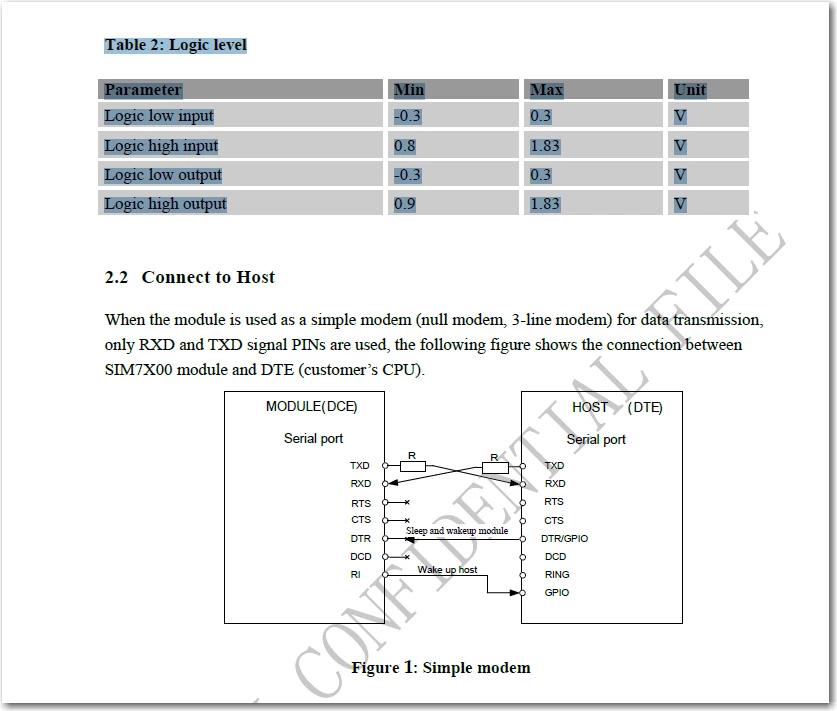 Table 2: Logic level

| Parameter | Min | Max | Unit |
|---|---|---|---|
| Logic low input | -0.3 | 0.3 | V |
| Logic high input | 0.8 | 1.83 | V |
| Logic low output | -0.3 | 0.3 | V |
| Logic high output | 0.9 | 1.83 | V |

2.2 Connect to Host

When the module is used as a simple modem (null modem, 3-line modem) for data transmission, only RXD and TXD signal PINs are used, the following figure shows the connection between SIM7X00 module and DTE (customer's CPU).

MODULE(DCE)

Serial port

TXD
RXD
RTS
CTS
DTR
DCD
RI

R
R

Sleep and wakeup module

Wake up host

HOST (DTE)

Serial port

TXD
RXD
RTS
CTS
DTR/GPIO
DCD
RING
GPIO

Figure 1: Simple modem

CONFIDENTIAL FILE